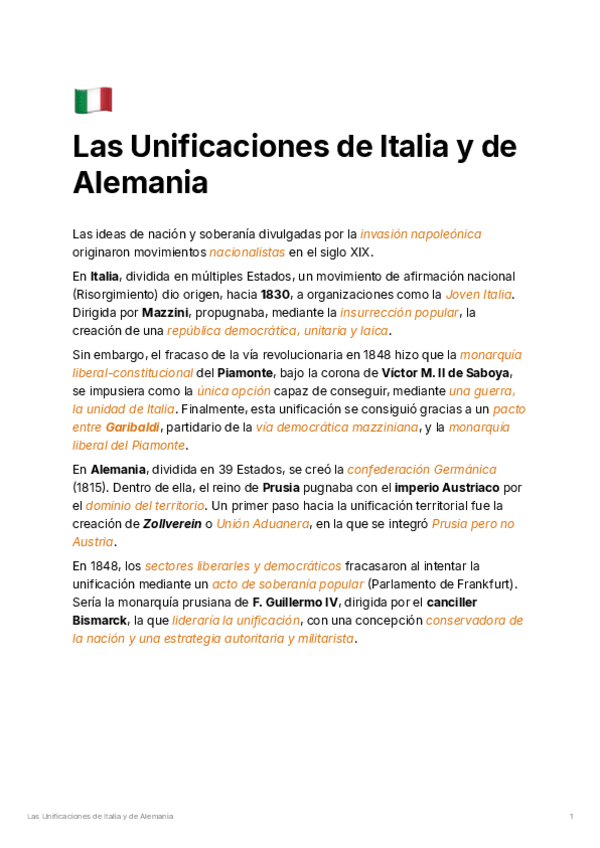 Las Unificaciones de Italia y de Alemania

Las ideas de nación y soberanía divulgadas por la invasión napoleónica originaron movimientos nacionalistas en el siglo XIX.

En Italia, dividida en múltiples Estados, un movimiento de afirmación nacional (Risorgimiento) dio origen, hacia 1830, a organizaciones como la Joven Italia. Dirigida por Mazzini, propugnaba, mediante la insurrección popular, la creación de una república democrática, unitaria y laica.

Sin embargo, el fracaso de la vía revolucionaria en 1848 hizo que la monarquía liberal-constitucional del Piamonte, bajo la corona de Víctor M. II de Saboya, se impusiera como la única opción capaz de conseguir, mediante una guerra, la unidad de Italia. Finalmente, esta unificación se consiguió gracias a un pacto entre Garibaldi, partidario de la vía democrática mazziniana, y la monarquía liberal del Piamonte.

En Alemania, dividida en 39 Estados, se creó la confederación Germánica (1815). Dentro de ella, el reino de Prusia pugnaba con el imperio Austriaco por el dominio del territorio. Un primer paso hacia la unificación territorial fue la creación de Zollverein o Unión Aduanera, en la que se integró Prusia pero no Austria.

En 1848, los sectores liberarles y democráticos fracasaron al intentar la unificación mediante un acto de soberanía popular (Parlamento de Frankfurt). Sería la monarquía prusiana de F. Guillermo IV, dirigida por el canciller Bismarck, la que lideraría la unificación, con una concepción conservadora de la nación y una estrategia autoritaria y militarista.

Las Unificaciones de Italia y de Alemania 1